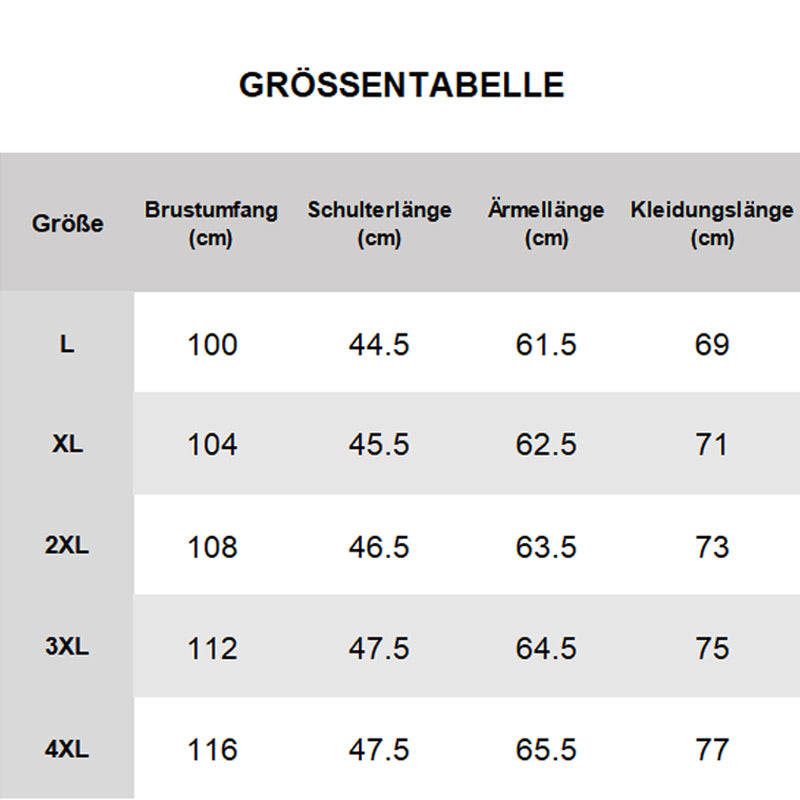 GRÖSSENTABELLE

| Größe | Brustumfang (cm) | Schulterlänge (cm) | Ärmellänge (cm) | Kleidungslänge (cm) |
|---|---|---|---|---|
| L | 100 | 44.5 | 61.5 | 69 |
| XL | 104 | 45.5 | 62.5 | 71 |
| 2XL | 108 | 46.5 | 63.5 | 73 |
| 3XL | 112 | 47.5 | 64.5 | 75 |
| 4XL | 116 | 47.5 | 65.5 | 77 |